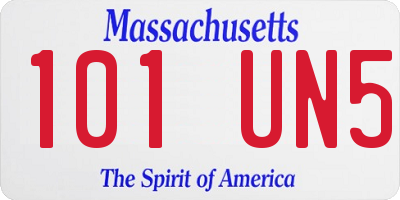 Massachusetts

101 UN5

The Spirit of America